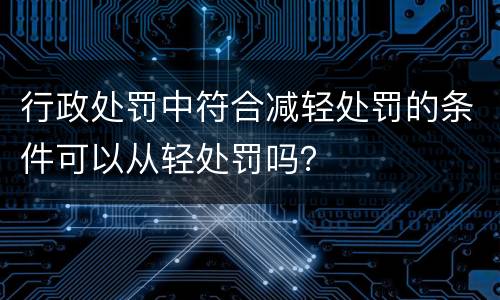 行政处罚中符合减轻处罚的条件可以从轻处罚吗?